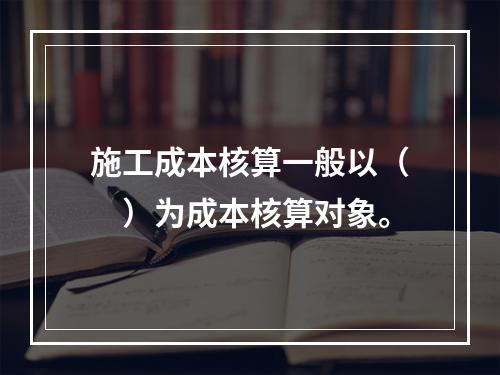 施工成本核算一般以（ ）为成本核算对象。